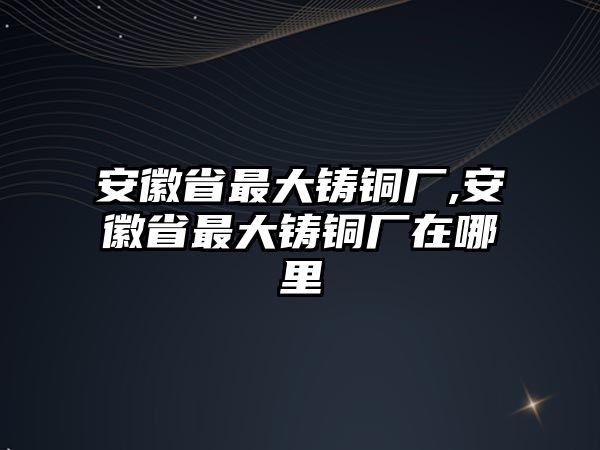 安徽省最大铸铜厂,安徽省最大铸铜厂在哪里